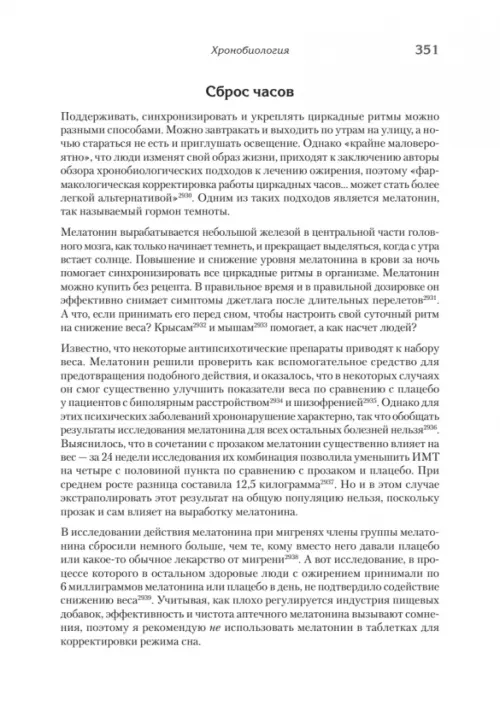 Хронобиология 351

Сброс часов

Поддерживать, синхронизировать и укреплять циркадные ритмы можно разными способами. Можно завтракать и выходить по утрам на улицу, а ночью стараться не есть и приглушать освещение. Однако «крайне маловероятно», что люди изменят свой образ жизни, приходят к заключению авторы обзора хронобиологических подходов к лечению ожирения, поэтому «фармакологическая корректировка работы циркадных часов... может стать более легкой альтернативой»$^{2930}$. Одним из таких подходов является мелатонин, так называемый гормон темноты.

Мелатонин вырабатывается небольшой железой в центральной части головного мозга, как только начинает темнеть, и прекращает выделяться, когда с утра встает солнце. Повышение и снижение уровня мелатонина в крови за ночь помогает синхронизировать все циркадные ритмы в организме. Мелатонин можно купить без рецепта. В правильное время и в правильной дозировке он эффективно снимает симптомы джетлага после длительных перелетов$^{2931}$. А что, если принимать его перед сном, чтобы настроить свой суточный ритм на снижение веса? Крысам$^{2932}$ и мышам$^{2933}$ помогает, а как насчет людей?

Известно, что некоторые антипсихотические препараты приводят к набору веса. Мелатонин решили проверить как вспомогательное средство для предотвращения подобного действия, и оказалось, что в некоторых случаях он смог существенно улучшить показатели веса по сравнению с плацебо у пациентов с биполярным расстройством$^{2934}$ и шизофренией$^{2935}$. Однако для этих психических заболеваний хрононарушение характерно, так что обобщать результаты исследования мелатонина для всех остальных болезней нельзя$^{2936}$. Выяснилось, что в сочетании с прозаком мелатонин существенно влияет на вес — за 24 недели исследования их комбинация позволила уменьшить ИМТ на четыре с половиной пункта по сравнению с прозаком и плацебо. При среднем росте разница составила 12,5 килограмма$^{2937}$. Но и в этом случае экстраполировать этот результат на общую популяцию нельзя, поскольку прозак и сам влияет на выработку мелатонина.

В исследовании действия мелатонина при мигренях члены группы мелатонина сбросили немного больше, чем те, кому вместо него давали плацебо или какое-то обычное лекарство от мигрени$^{2938}$. А вот исследование, в процессе которого в остальном здоровые люди с ожирением принимали по 6 миллиграммов мелатонина или плацебо в день, не подтвердило содействие снижению веса$^{2939}$. Учитывая, как плохо регулируется индустрия пищевых добавок, эффективность и чистота аптечного мелатонина вызывают сомнения, поэтому я рекомендую не использовать мелатонин в таблетках для корректировки режима сна.